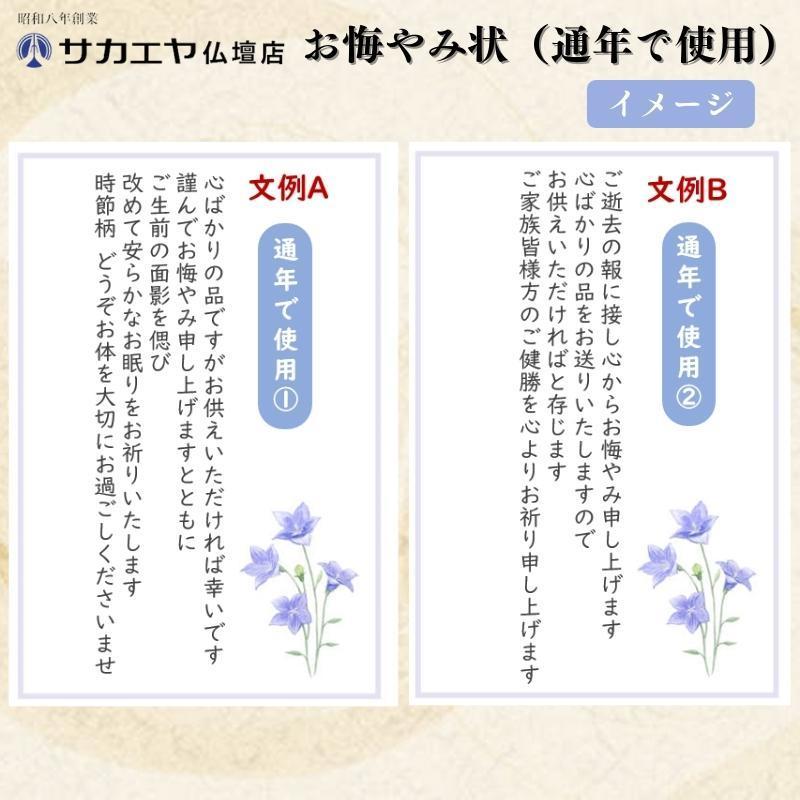 昭和八年創業
サカエヤ仏壇店
お悔やみ状（通年で使用）

イメージ

文例A

通年で使用①

心ばかりの品ですがお供えいただければ幸いです
謹んでお悔やみ申し上げますとともに
ご生前の面影を偲び
改めて安らかなお眠りをお祈りいたします
時節柄　どうぞお体を大切にお過ごしくださいませ

文例B

通年で使用②

ご逝去の報に接し心からお悔やみ申し上げます
心ばかりの品をお送りいたしますので
お供えいただければと存じます
ご家族皆様方のご健勝を心よりお祈り申し上げます